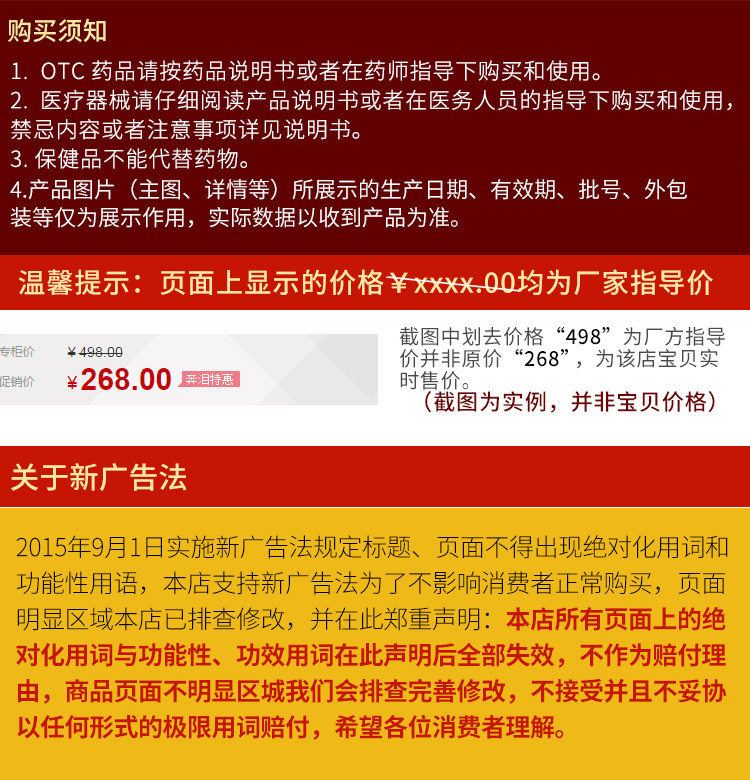 购买须知

1. OTC药品请按药品说明书或者在药师指导下购买和使用。

2. 医疗器械请仔细阅读产品说明书或者在医务人员的指导下购买和使用，禁忌内容或者注意事项详见说明书。

3. 保健品不能代替药物。

4.产品图片（主图、详情等）所展示的生产日期、有效期、批号、外包装等仅为展示作用，实际数据以收到产品为准。

温馨提示：页面上显示的价格￥xxxx.00均为厂家指导价

专柜价 ￥498.00
促销价 ￥268.00 奔泪特惠

截图中划去价格“498”为厂方指导价并非原价“268”，为该店宝贝实时售价。
（截图为实例，并非宝贝价格）

关于新广告法

2015年9月1日实施新广告法规定标题、页面不得出现绝对化用词和功能性用语，本店支持新广告法为了不影响消费者正常购买，页面明显区域本店已排查修改，并在此郑重声明：本店所有页面上的绝对化用词与功能性、功效用词在此声明后全部失效，不作为赔付理由，商品页面不明显区城我们会排查完善修改，不接受并且不妥协以任何形式的极限用词赔付，希望各位消费者理解。